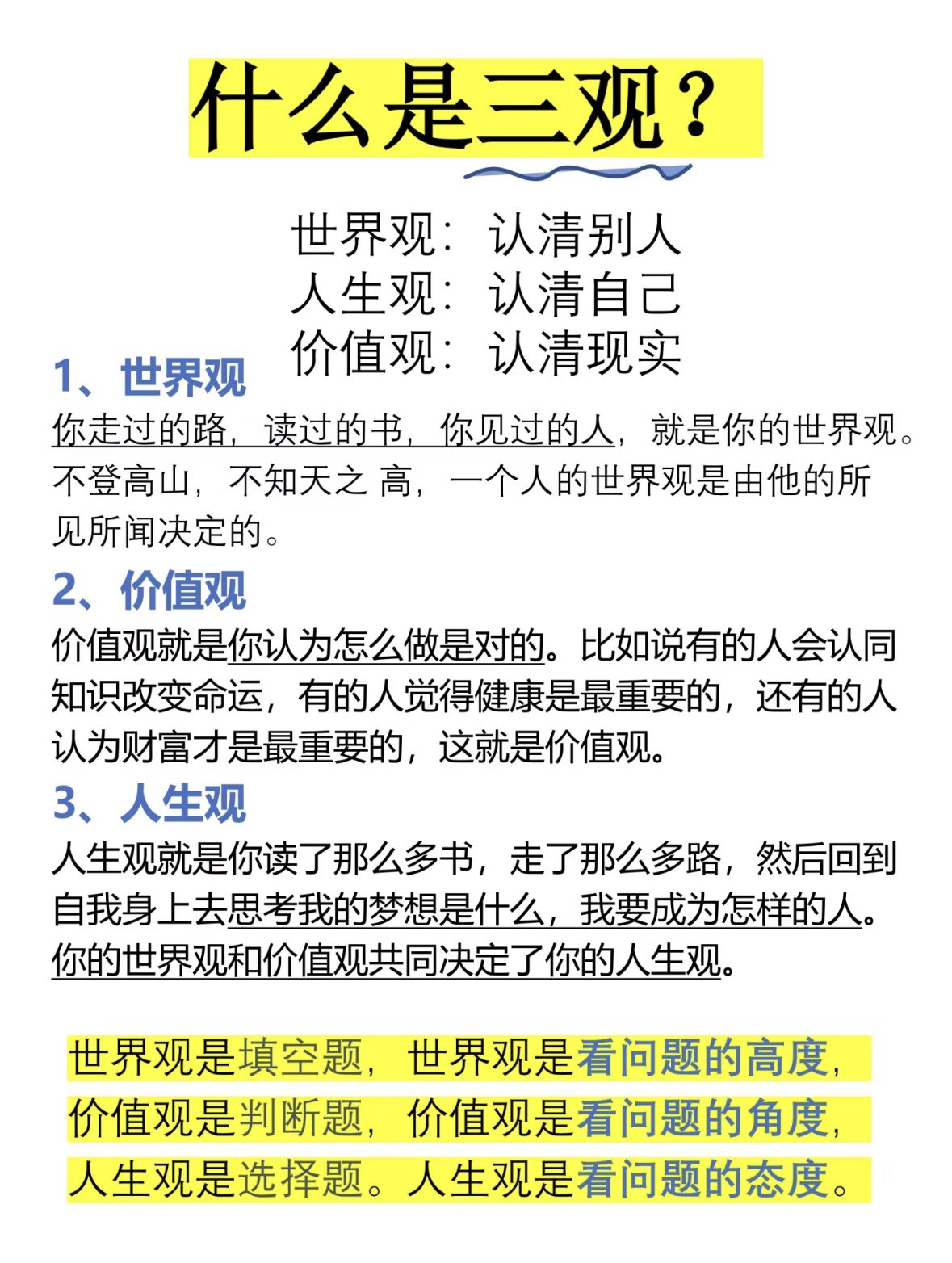 什么是三观？

世界观：认清别人
人生观：认清自己
价值观：认清现实

1、世界观

你走过的路，读过的书，你见过的人，就是你的世界观。不登高山，不知天之 高，一个人的世界观是由他的所见所闻决定的。

2、价值观

价值观就是你认为怎么做是对的。比如说有的人会认同知识改变命运，有的人觉得健康是最重要的，还有的人认为财富才是最重要的，这就是价值观。

3、人生观

人生观就是你读了那么多书，走了那么多路，然后回到自我身上去思考我的梦想是什么，我要成为怎样的人。你的世界观和价值观共同决定了你的人生观。

世界观是填空题，世界观是看问题的高度，
价值观是判断题，价值观是看问题的角度，
人生观是选择题。人生观是看问题的态度。